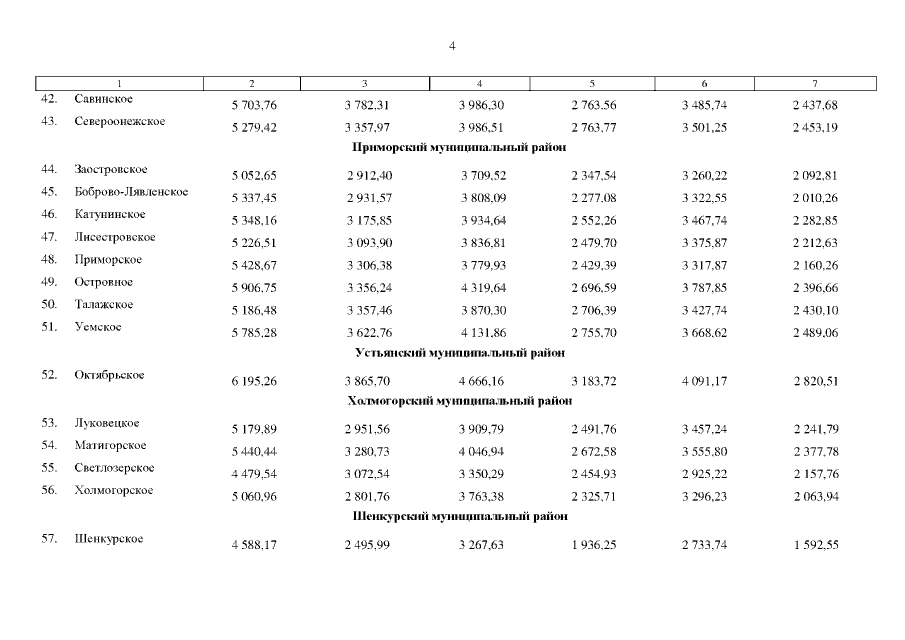 4

| 1 | 2 | 3 | 4 | 5 | 6 | 7 |
|---|---|---|---|---|---|---|
| 42. Савинское | 5 703,76 | 3 782,31 | 3 986,30 | 2 763,56 | 3 485,74 | 2 437,68 |
| 43. Североонежское | 5 279,42 | 3 357,97 | 3 986,51 | 2 763,77 | 3 501,25 | 2 453,19 |
| Приморский муниципальный район | | | | | | |
| 44. Заостровское | 5 052,65 | 2 912,40 | 3 709,52 | 2 347,54 | 3 260,22 | 2 092,81 |
| 45. Боброво-Лявленское | 5 337,45 | 2 931,57 | 3 808,09 | 2 277,08 | 3 322,55 | 2 010,26 |
| 46. Катунинское | 5 348,16 | 3 175,85 | 3 934,64 | 2 552,26 | 3 467,74 | 2 282,85 |
| 47. Лисестровское | 5 226,51 | 3 093,90 | 3 836,81 | 2 479,70 | 3 375,87 | 2 212,63 |
| 48. Приморское | 5 428,67 | 3 306,38 | 3 779,93 | 2 429,39 | 3 317,87 | 2 160,26 |
| 49. Островное | 5 906,75 | 3 356,24 | 4 319,64 | 2 696,59 | 3 787,85 | 2 396,66 |
| 50. Талажское | 5 186,48 | 3 357,46 | 3 870,30 | 2 706,39 | 3 427,74 | 2 430,10 |
| 51. Уемское | 5 785,28 | 3 622,76 | 4 131,86 | 2 755,70 | 3 668,62 | 2 489,06 |
| Устьянский муниципальный район | | | | | | |
| 52. Октябрьское | 6 195,26 | 3 865,70 | 4 666,16 | 3 183,72 | 4 091,17 | 2 820,51 |
| Холмогорский муниципальный район | | | | | | |
| 53. Луковецкое | 5 179,89 | 2 951,56 | 3 909,79 | 2 491,76 | 3 457,24 | 2 241,79 |
| 54. Матигорское | 5 440,44 | 3 280,73 | 4 046,94 | 2 672,58 | 3 555,80 | 2 377,78 |
| 55. Светлозерское | 4 479,54 | 3 072,54 | 3 350,29 | 2 454,93 | 2 925,22 | 2 157,76 |
| 56. Холмогорское | 5 060,96 | 2 801,76 | 3 763,38 | 2 325,71 | 3 296,23 | 2 063,94 |
| Шенкурский муниципальный район | | | | | | |
| 57. Шенкурское | 4 588,17 | 2 495,99 | 3 267,63 | 1 936,25 | 2 733,74 | 1 592,55 |